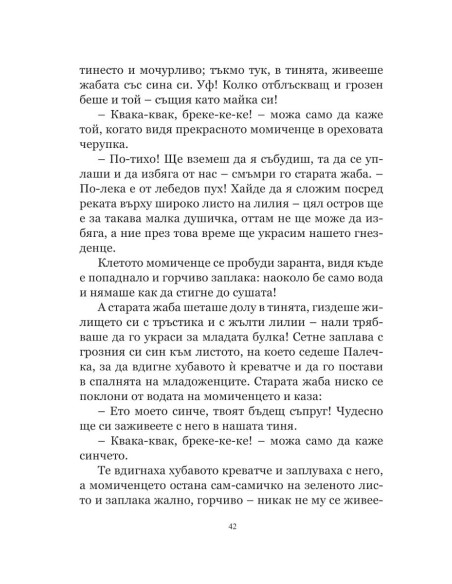 тинесто и мочурливо; тъкмо тук, в тинята, живееше жабата със сина си. Уф! Колко отблъскващ и грозен беше и той – същия като майка си!

– Квака-квак, бреке-ке-ке! – можа само да каже той, когато видя прекрасното момиченце в ореховата черупка.

– По-тихо! Ще вземеш да я събудиш, та да се уплаши и да избяга от нас – смъмри го старата жаба. – По-лека е от лебедов пух! Хайде да я сложим посред реката върху широко листо на лилия – цял остров ще е за такава малка душичка, оттам не ще може да избяга, а ние през това време ще украсим нашето гнезденце.

Клетото момиченце се пробуди заранта, видя къде е попаднало и горчиво заплака: наоколо бе само вода и нямаше как да стигне до сушата!

А старата жаба шеташе долу в тинята, гиздеше жилището си с тръстика и с жълти лилии – нали трябваше да го украси за младата булка! Сетне заплава с грозния си син към листото, на което седеше Палечка, за да вдигне хубавото ѝ креватче и да го постави в спалнята на младоженците. Старата жаба ниско се поклони от водата на момиченцето и каза:

– Ето моето синче, твоят бъдещ съпруг! Чудесно ще си заживеете с него в нашата тиня.

– Квака-квак, бреке-ке-ке! – можа само да каже синчето.

Те вдигнаха хубавото креватче и заплуваха с него, а момиченцето остана сам-самичко на зеленото листо и заплака жално, горчиво – никак не му се живее-

42